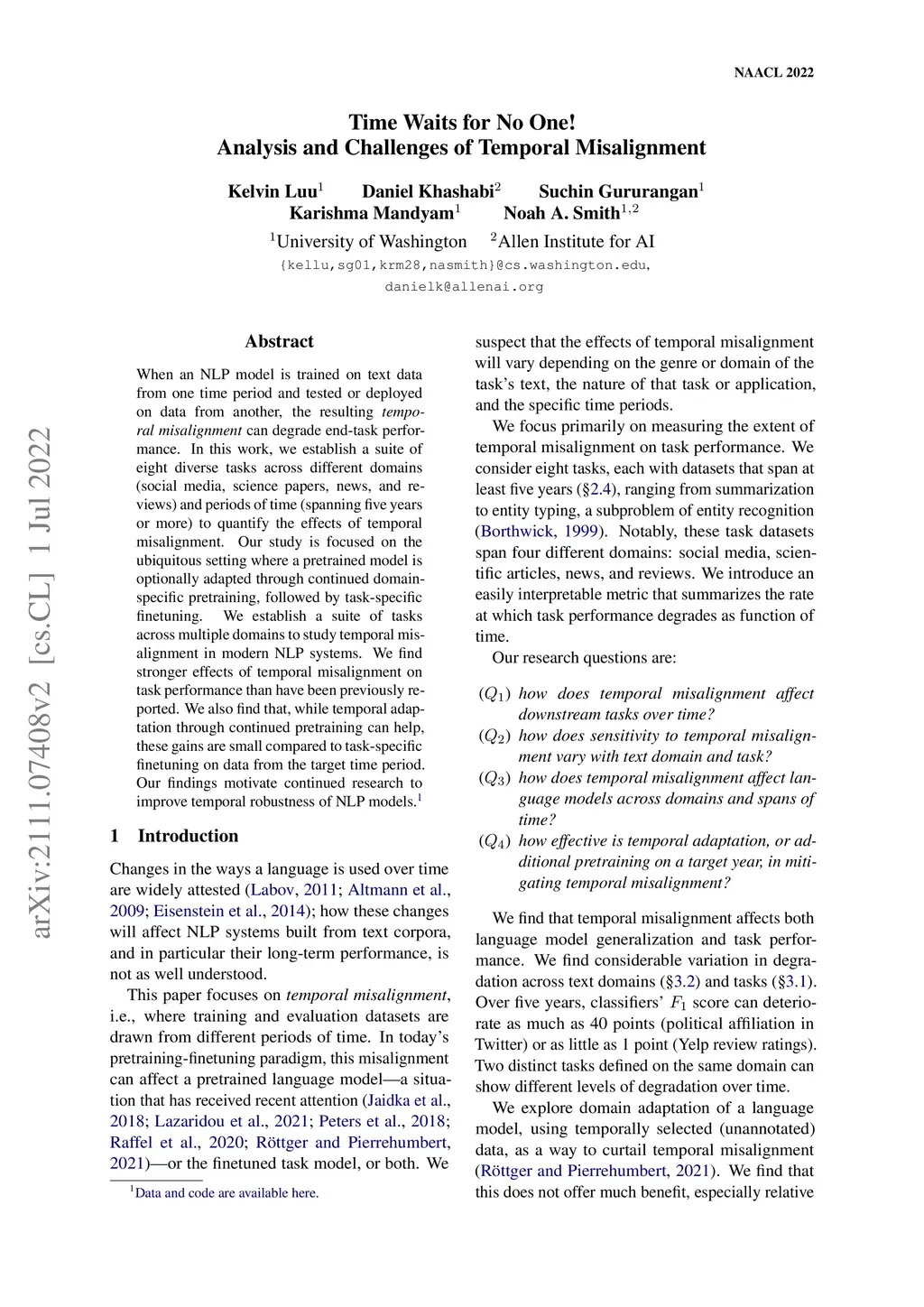 NAACL 2022

Time Waits for No One!
Analysis and Challenges of Temporal Misalignment

Kelvin Luu$^1$ Daniel Khashabi$^2$ Suchin Gururangan$^1$
Karishma Mandyam$^1$ Noah A. Smith$^{1,2}$

$^1$University of Washington $^2$Allen Institute for AI
{kellu,sg01,krm28,nasmith}@cs.washington.edu, danielk@allenai.org

arXiv:2111.07408v2 [cs.CL] 1 Jul 2022

Abstract

When an NLP model is trained on text data from one time period and tested or deployed on data from another, the resulting temporal misalignment can degrade end-task performance. In this work, we establish a suite of eight diverse tasks across different domains (social media, science papers, news, and reviews) and periods of time (spanning five years or more) to quantify the effects of temporal misalignment. Our study is focused on the ubiquitous setting where a pretrained model is optionally adapted through continued domain-specific pretraining, followed by task-specific finetuning. We establish a suite of tasks across multiple domains to study temporal misalignment in modern NLP systems. We find stronger effects of temporal misalignment on task performance than have been previously reported. We also find that, while temporal adaptation through continued pretraining can help, these gains are small compared to task-specific finetuning on data from the target time period. Our findings motivate continued research to improve temporal robustness of NLP models.$^1$

1 Introduction

Changes in the ways a language is used over time are widely attested (Labov, 2011; Altmann et al., 2009; Eisenstein et al., 2014); how these changes will affect NLP systems built from text corpora, and in particular their long-term performance, is not as well understood.

This paper focuses on temporal misalignment, i.e., where training and evaluation datasets are drawn from different periods of time. In today's pretraining-finetuning paradigm, this misalignment can affect a pretrained language model—a situation that has received recent attention (Jaidka et al., 2018; Lazaridou et al., 2021; Peters et al., 2018; Raffel et al., 2020; Röttger and Pierrehumbert, 2021)—or the finetuned task model, or both. We

$^1$Data and code are available here.

suspect that the effects of temporal misalignment will vary depending on the genre or domain of the task's text, the nature of that task or application, and the specific time periods.

We focus primarily on measuring the extent of temporal misalignment on task performance. We consider eight tasks, each with datasets that span at least five years (§2.4), ranging from summarization to entity typing, a subproblem of entity recognition (Borthwick, 1999). Notably, these task datasets span four different domains: social media, scientific articles, news, and reviews. We introduce an easily interpretable metric that summarizes the rate at which task performance degrades as function of time.

Our research questions are:

($Q_1$) how does temporal misalignment affect downstream tasks over time?
($Q_2$) how does sensitivity to temporal misalignment vary with text domain and task?
($Q_3$) how does temporal misalignment affect language models across domains and spans of time?
($Q_4$) how effective is temporal adaptation, or additional pretraining on a target year, in mitigating temporal misalignment?

We find that temporal misalignment affects both language model generalization and task performance. We find considerable variation in degradation across text domains (§3.2) and tasks (§3.1). Over five years, classifiers' $F_1$ score can deteriorate as much as 40 points (political affiliation in Twitter) or as little as 1 point (Yelp review ratings). Two distinct tasks defined on the same domain can show different levels of degradation over time.

We explore domain adaptation of a language model, using temporally selected (unannotated) data, as a way to curtail temporal misalignment (Röttger and Pierrehumbert, 2021). We find that this does not offer much benefit, especially relative